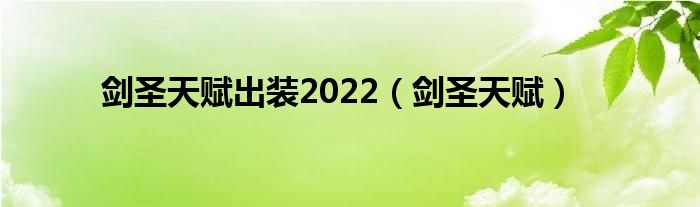 剑圣天赋出装2022（剑圣天赋）